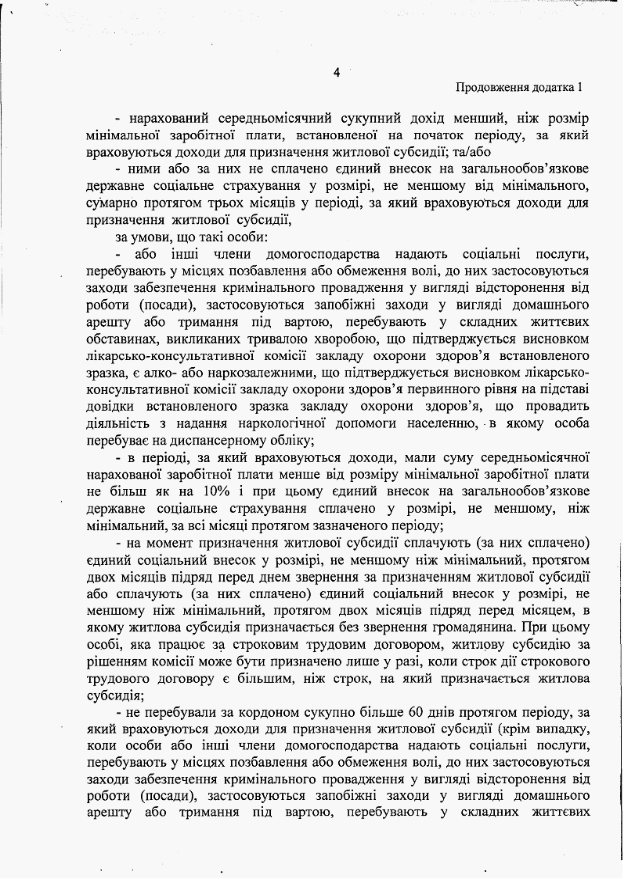 4

Продовження додатка 1

- нарахований середньомісячний сукупний дохід менший, ніж розмір мінімальної заробітної плати, встановленої на початок періоду, за який враховуються доходи для призначення житлової субсидії; та/або

- ними або за них не сплачено єдиний внесок на загальнообов'язкове державне соціальне страхування у розмірі, не меншому від мінімального, сумарно протягом трьох місяців у періоді, за який враховуються доходи для призначення житлової субсидії,

за умови, що такі особи:

- або інші члени домогосподарства надають соціальні послуги, перебувають у місцях позбавлення або обмеження волі, до них застосовуються заходи забезпечення кримінального провадження у вигляді відсторонення від роботи (посади), застосовуються запобіжні заходи у вигляді домашнього арешту або тримання під вартою, перебувають у складних життєвих обставинах, викликаних тривалою хворобою, що підтверджується висновком лікарсько-консультативної комісії закладу охорони здоров'я встановленого зразка, є алко- або наркозалежними, що підтверджується висновком лікарсько-консультативної комісії закладу охорони здоров'я первинного рівня на підставі довідки встановленого зразка закладу охорони здоров'я, що провадить діяльність з надання наркологічної допомоги населенню, в якому особа перебуває на диспансерному обліку;

- в періоді, за який враховуються доходи, мали суму середньомісячної нарахованої заробітної плати менше від розміру мінімальної заробітної плати не більш як на 10% і при цьому єдиний внесок на загальнообов'язкове державне соціальне страхування сплачено у розмірі, не меншому, ніж мінімальний, за всі місяці протягом зазначеного періоду;

- на момент призначення житлової субсидії сплачують (за них сплачено) єдиний соціальний внесок у розмірі, не меншому ніж мінімальний, протягом двох місяців підряд перед днем звернення за призначенням житлової субсидії або сплачують (за них сплачено) єдиний соціальний внесок у розмірі, не меншому ніж мінімальний, протягом двох місяців підряд перед місяцем, в якому житлова субсидія призначається без звернення громадянина. При цьому особі, яка працює за строковим трудовим договором, житлову субсидію за рішенням комісії може бути призначено лише у разі, коли строк дії строкового трудового договору є більшим, ніж строк, на який призначається житлова субсидія;

- не перебували за кордоном сукупно більше 60 днів протягом періоду, за який враховуються доходи для призначення житлової субсидії (крім випадку, коли особи або інші члени домогосподарства надають соціальні послуги, перебувають у місцях позбавлення або обмеження волі, до них застосовуються заходи забезпечення кримінального провадження у вигляді відсторонення від роботи (посади), застосовуються запобіжні заходи у вигляді домашнього арешту або тримання під вартою, перебувають у складних життєвих